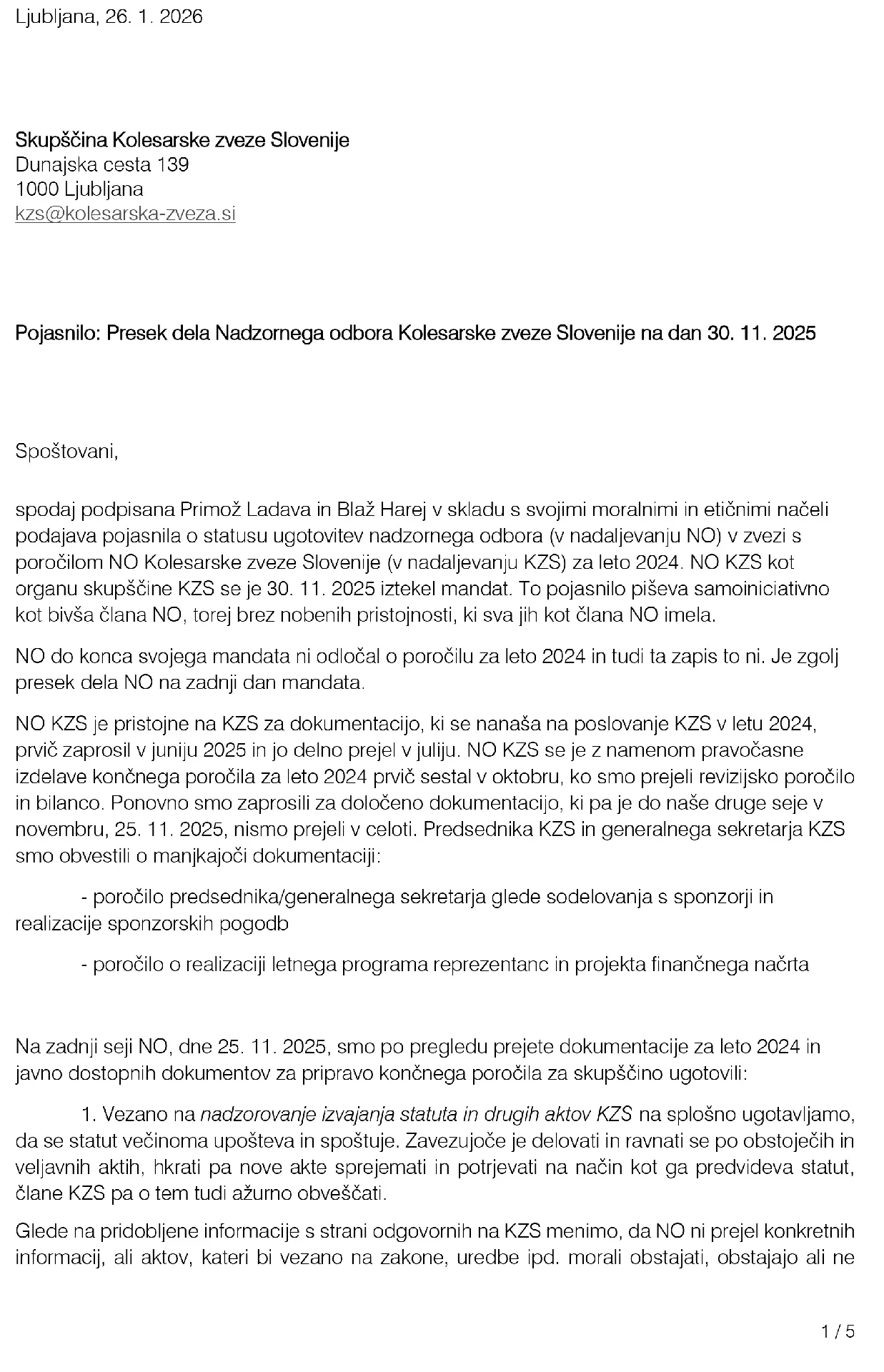 Ljubljana, 26. 1. 2026

Skupščina Kolesarske zveze Slovenije
Dunajska cesta 139
1000 Ljubljana
kzs@kolesarska-zveza.si

Pojasnilo: Presek dela Nadzornega odbora Kolesarske zveze Slovenije na dan 30. 11. 2025

Spoštovani,

spodaj podpisana Primož Ladava in Blaž Harej v skladu s svojimi moralnimi in etičnimi načeli podajava pojasnila o statusu ugotovitev nadzornega odbora (v nadaljevanju NO) v zvezi s poročilom NO Kolesarske zveze Slovenije (v nadaljevanju KZS) za leto 2024. NO KZS kot organu skupščine KZS se je 30. 11. 2025 iztekel mandat. To pojasnilo piševa samoiniciativno kot bivša člana NO, torej brez nobenih pristojnosti, ki sva jih kot člana NO imela.

NO do konca svojega mandata ni odločal o poročilu za leto 2024 in tudi ta zapis to ni. Je zgolj presek dela NO na zadnji dan mandata.

NO KZS je pristojne na KZS za dokumentacijo, ki se nanaša na poslovanje KZS v letu 2024, prvič zaprosil v juniju 2025 in jo delno prejel v juliju. NO KZS se je z namenom pravočasne izdelave končnega poročila za leto 2024 prvič sestal v oktobru, ko smo prejeli revizijsko poročilo in bilanco. Ponovno smo zaprosili za določeno dokumentacijo, ki pa je do naše druge seje v novembru, 25. 11. 2025, nismo prejeli v celoti. Predsednika KZS in generalnega sekretarja KZS smo obvestili o manjkajoči dokumentaciji:

- poročilo predsednika/generalnega sekretarja glede sodelovanja s sponzorji in realizacije sponzorskih pogodb

- poročilo o realizaciji letnega programa reprezentanc in projekta finančnega načrta

Na zadnji seji NO, dne 25. 11. 2025, smo po pregledu prejete dokumentacije za leto 2024 in javno dostopnih dokumentov za pripravo končnega poročila za skupščino ugotovili:

1. Vezano na nadzorovanje izvajanja statuta in drugih aktov KZS na splošno ugotavljamo, da se statut večinoma upošteva in spoštuje. Zavezujoče je delovati in ravnati se po obstoječih in veljavnih aktih, hkrati pa nove akte sprejemati in potrjevati na način kot ga predvideva statut, člane KZS pa o tem tudi ažurno obveščati.

Glede na pridobljene informacije s strani odgovornih na KZS menimo, da NO ni prejel konkretnih informacij, ali aktov, kateri bi vezano na zakone, uredbe ipd. morali obstajati, obstajajo ali ne

1 / 5